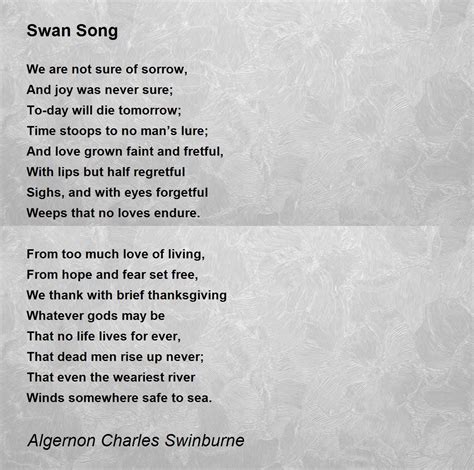 Swan Song

We are not sure of sorrow,
And joy was never sure;
To-day will die tomorrow;
Time stoops to no man's lure;
And love grown faint and fretful,
With lips but half regretful
Sighs, and with eyes forgetful
Weeps that no loves endure.

From too much love of living,
From hope and fear set free,
We thank with brief thanksgiving
Whatever gods may be
That no life lives for ever,
That dead men rise up never;
That even the weariest river
Winds somewhere safe to sea.

Algernon Charles Swinburne